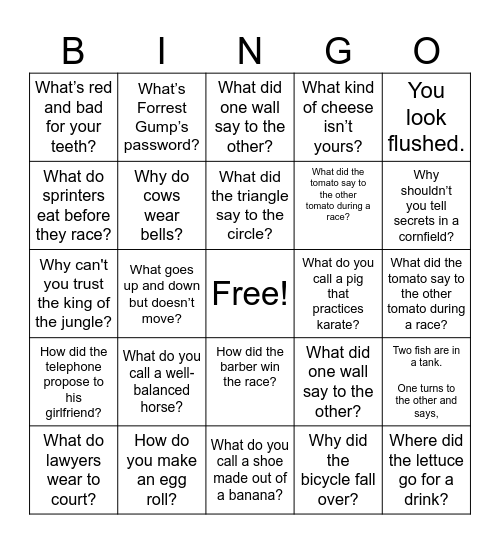 | B | I | N | G | O |
|---|---|---|---|---|
| What's red and bad for your teeth? | What's Forrest Gump's password? | What did one wall say to the other? | What kind of cheese isn't yours? | You look flushed. |
| What do sprinters eat before they race? | Why do cows wear bells? | What did the triangle say to the circle? | What did the tomato say to the other tomato during a race? | Why shouldn't you tell secrets in a cornfield? |
| Why can't you trust the king of the jungle? | What goes up and down but doesn't move? | Free! | What do you call a pig that practices karate? | What did the tomato say to the other tomato during a race? |
| How did the telephone propose to his girlfriend? | What do you call a well-balanced horse? | How did the barber win the race? | What did one wall say to the other? | Two fish are in a tank. One turns to the other and says, |
| What do lawyers wear to court? | How do you make an egg roll? | What do you call a shoe made out of a banana? | Why did the bicycle fall over? | Where did the lettuce go for a drink? |